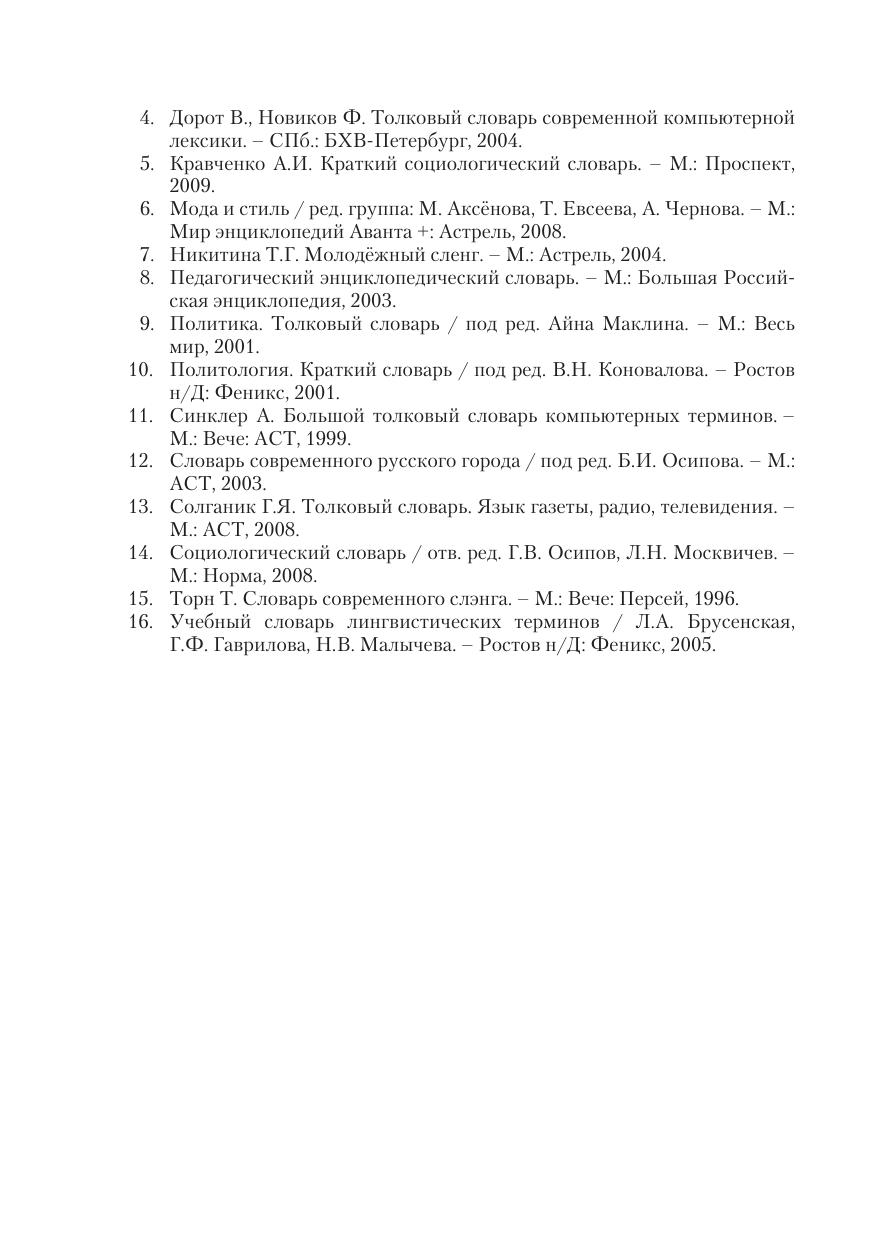 4. Дорот В., Новиков Ф. Толковый словарь современной компьютерной лексики. – СПб.: БХВ-Петербург, 2004.
5. Кравченко А.И. Краткий социологический словарь. – М.: Проспект, 2009.
6. Мода и стиль / ред. группа: М. Аксёнова, Т. Евсеева, А. Чернова. – М.: Мир энциклопедий Аванта +: Астрель, 2008.
7. Никитина Т.Г. Молодёжный сленг. – М.: Астрель, 2004.
8. Педагогический энциклопедический словарь. – М.: Большая Российская энциклопедия, 2003.
9. Политика. Толковый словарь / под ред. Айна Маклина. – М.: Весь мир, 2001.
10. Политология. Краткий словарь / под ред. В.Н. Коновалова. – Ростов н/Д: Феникс, 2001.
11. Синклер А. Большой толковый словарь компьютерных терминов. – М.: Вече: АСТ, 1999.
12. Словарь современного русского города / под ред. Б.И. Осипова. – М.: АСТ, 2003.
13. Солганик Г.Я. Толковый словарь. Язык газеты, радио, телевидения. – М.: АСТ, 2008.
14. Социологический словарь / отв. ред. Г.В. Осипов, Л.Н. Москвичев. – М.: Норма, 2008.
15. Торн Т. Словарь современного слэнга. – М.: Вече: Персей, 1996.
16. Учебный словарь лингвистических терминов / Л.А. Брусенская, Г.Ф. Гаврилова, Н.В. Малычева. – Ростов н/Д: Феникс, 2005.